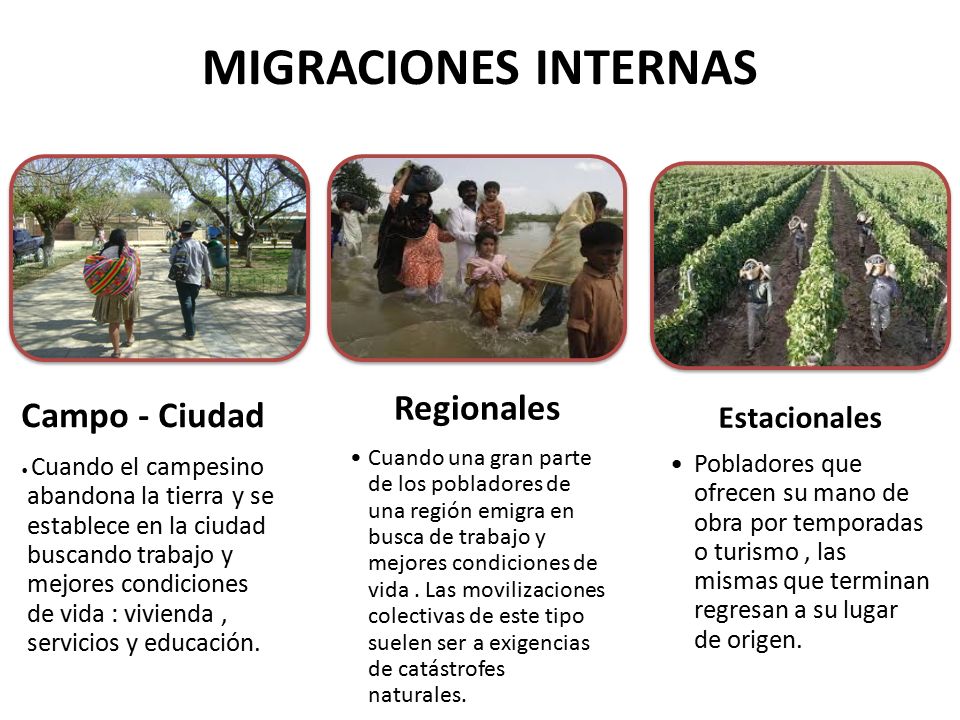 MIGRACIONES INTERNAS

Campo - Ciudad

• Cuando el campesino abandona la tierra y se establece en la ciudad buscando trabajo y mejores condiciones de vida : vivienda , servicios y educación.

Regionales

• Cuando una gran parte de los pobladores de una región emigra en busca de trabajo y mejores condiciones de vida . Las movilizaciones colectivas de este tipo suelen ser a exigencias de catástrofes naturales.

Estacionales

• Pobladores que ofrecen su mano de obra por temporadas o turismo , las mismas que terminan regresan a su lugar de origen.